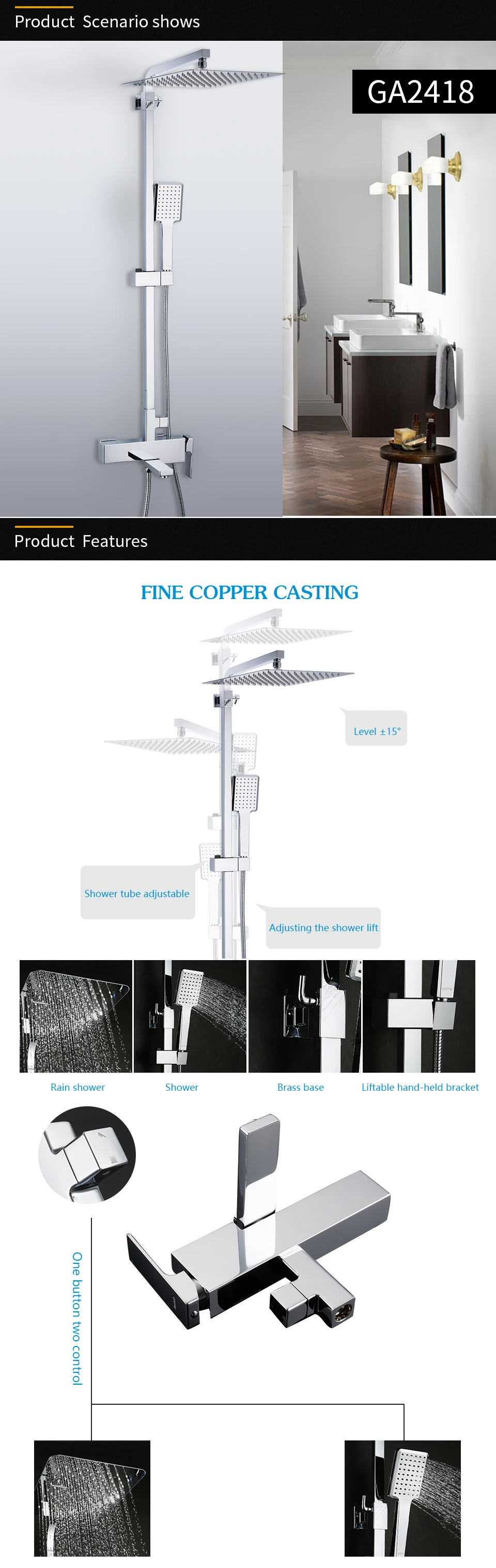 Product Scenario shows

GA2418

Product Features

FINE COPPER CASTING

Level ±15°

Shower tube adjustable

Adjusting the shower lift

Rain shower

Shower

Brass base

Liftable hand-held bracket

One button two control